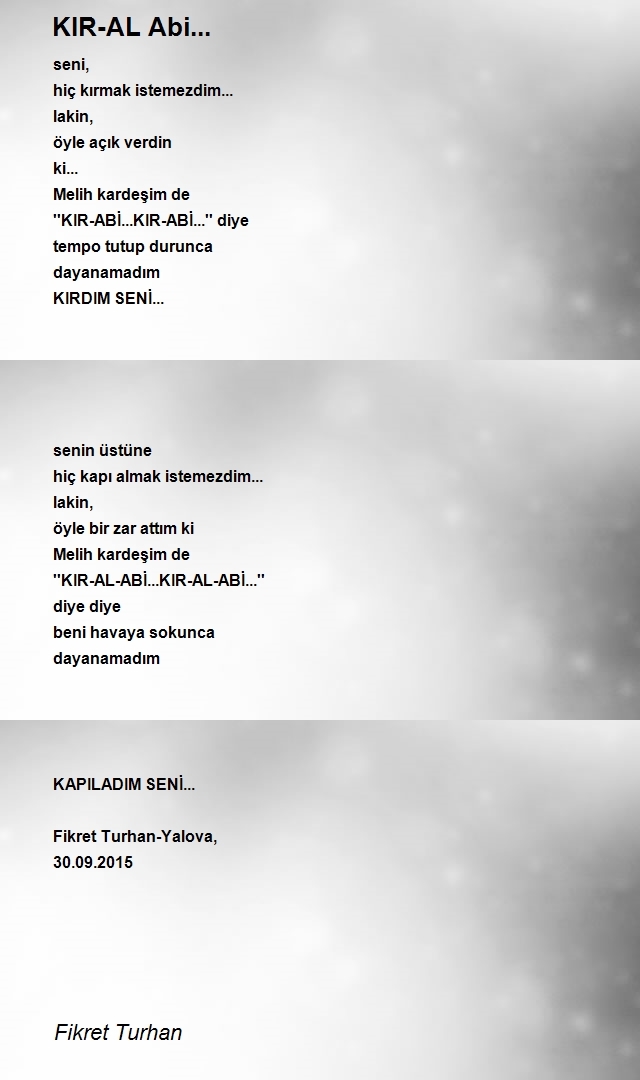 KIR-AL Abi...

seni,
hiç kırmak istemezdim...
lakin,
öyle açık verdin
ki...
Melih kardeşim de
''KIR-ABİ...KIR-ABİ...'' diye
tempo tutup durunca
dayanamadım
KIRDIM SENİ...

senin üstüne
hiç kapı almak istemezdim...
lakin,
öyle bir zar attım ki
Melih kardeşim de
''KIR-AL-ABİ...KIR-AL-ABİ...''
diye diye
beni havaya sokunca
dayanamadım

KAPILADIM SENİ...

Fikret Turhan-Yalova,
30.09.2015

Fikret Turhan